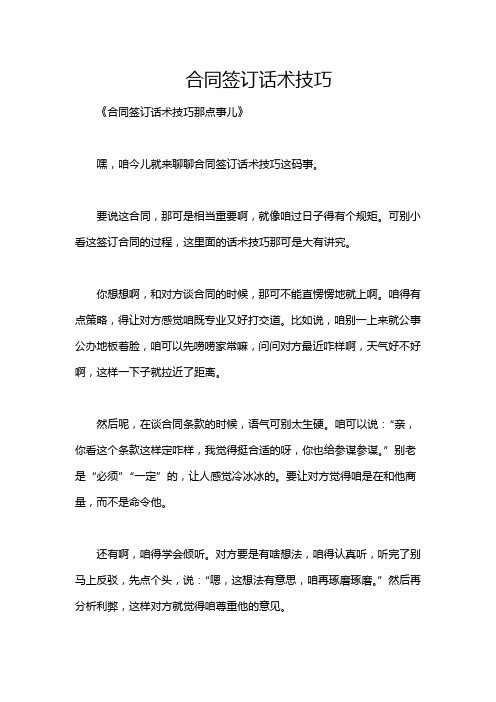 合同签订话术技巧

《合同签订话术技巧那点事儿》

嘿，咱今儿就来聊聊合同签订话术技巧这码事。

要说这合同，那可是相当重要啊，就像咱过日子得有个规矩。可别小看这签订合同的过程，这里面的话术技巧那可是大有讲究。

你想想啊，和对方谈合同的时候，那可不能直愣愣地就上啊。咱得有点策略，得让对方感觉咱既专业又好打交道。比如说，咱别一上来就公事公办地板着脸，咱可以先唠唠家常嘛，问问对方最近咋样啊，天气好不好啊，这样一下子就拉近了距离。

然后呢，在谈合同条款的时候，语气可别太生硬。咱可以说："亲，你看这个条款这样定咋样，我觉得挺合适的呀，你也给参谋参谋。"别老是"必须""一定"的，让人感觉冷冰冰的。要让对方觉得咱是在和他商量，而不是命令他。

还有啊，咱得学会倾听。对方要是有啥想法，咱得认真听，听完了别马上反驳，先点个头，说："嗯，这想法有意思，咱再琢磨琢磨。"然后再分析利弊，这样对方就觉得咱尊重他的意见。